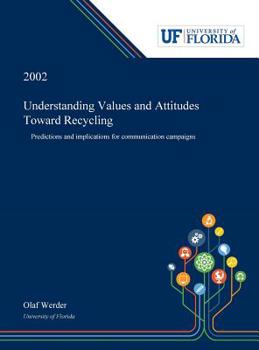 UF UNIVERSITY of FLORIDA

2002

Understanding Values and Attitudes Toward Recycling

Predictions and implications for communication campaigns

Olaf Werder

University of Florida